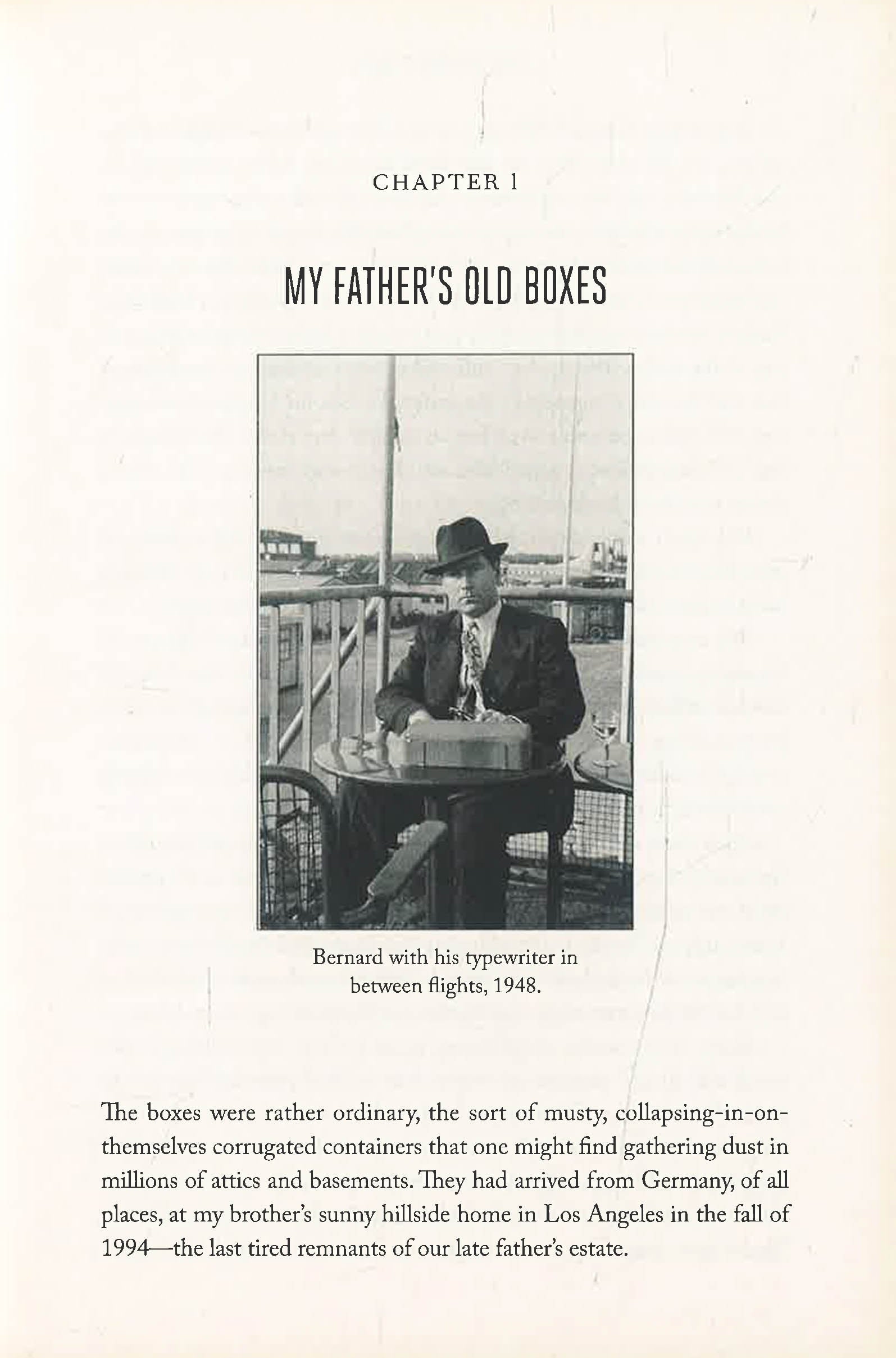 CHAPTER 1

MY FATHER'S OLD BOXES

Bernard with his typewriter in between flights, 1948.

The boxes were rather ordinary, the sort of musty, collapsing-in-on-themselves corrugated containers that one might find gathering dust in millions of attics and basements. They had arrived from Germany, of all places, at my brother's sunny hillside home in Los Angeles in the fall of 1994—the last tired remnants of our late father's estate.